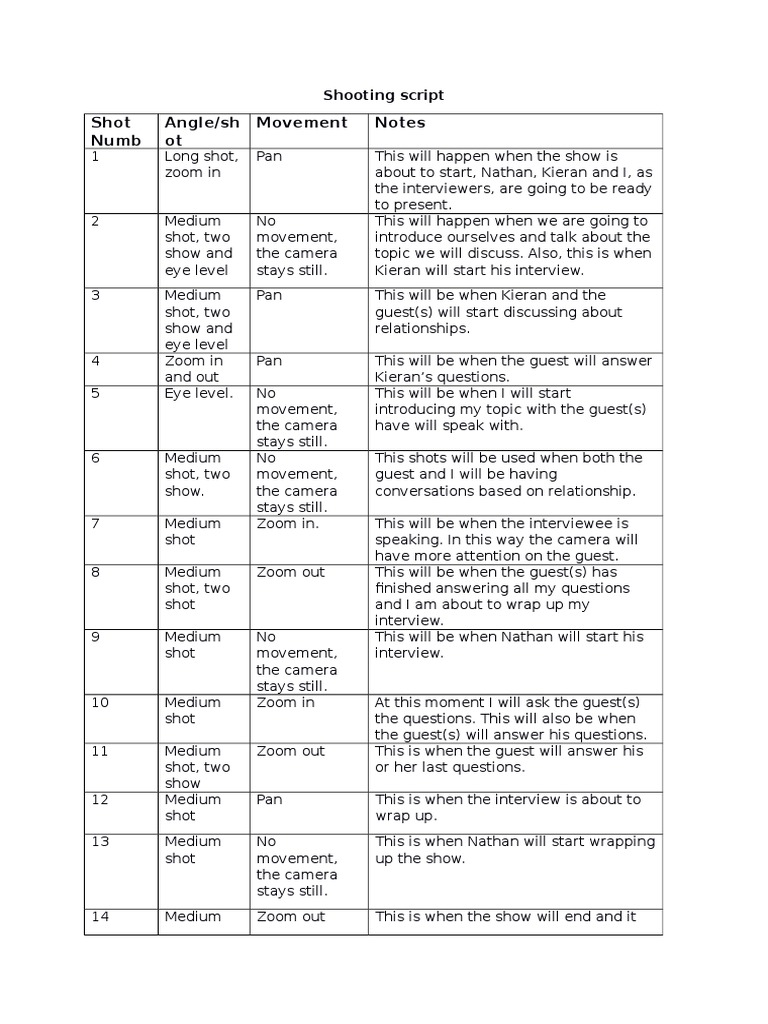 Shooting script

| Shot Numb | Angle/shot | Movement | Notes |
|---|---|---|---|
| 1 | Long shot, zoom in | Pan | This will happen when the show is about to start, Nathan, Kieran and I, as the interviewers, are going to be ready to present. |
| 2 | Medium shot, two show and eye level | No movement, the camera stays still. | This will happen when we are going to introduce ourselves and talk about the topic we will discuss. Also, this is when Kieran will start his interview. |
| 3 | Medium shot, two show and eye level | Pan | This will be when Kieran and the guest(s) will start discussing about relationships. |
| 4 | Zoom in and out | Pan | This will be when the guest will answer Kieran's questions. |
| 5 | Eye level. | No movement, the camera stays still. | This will be when I will start introducing my topic with the guest(s) have will speak with. |
| 6 | Medium shot, two show. | No movement, the camera stays still. | This shots will be used when both the guest and I will be having conversations based on relationship. |
| 7 | Medium shot | Zoom in. | This will be when the interviewee is speaking. In this way the camera will have more attention on the guest. |
| 8 | Medium shot, two shot | Zoom out | This will be when the guest(s) has finished answering all my questions and I am about to wrap up my interview. |
| 9 | Medium shot | No movement, the camera stays still. | This will be when Nathan will start his interview. |
| 10 | Medium shot | Zoom in | At this moment I will ask the guest(s) the questions. This will also be when the guest(s) will answer his questions. |
| 11 | Medium shot, two show | Zoom out | This is when the guest will answer his or her last questions. |
| 12 | Medium shot | Pan | This is when the interview is about to wrap up. |
| 13 | Medium shot | No movement, the camera stays still. | This is when Nathan will start wrapping up the show. |
| 14 | Medium | Zoom out | This is when the show will end and it |